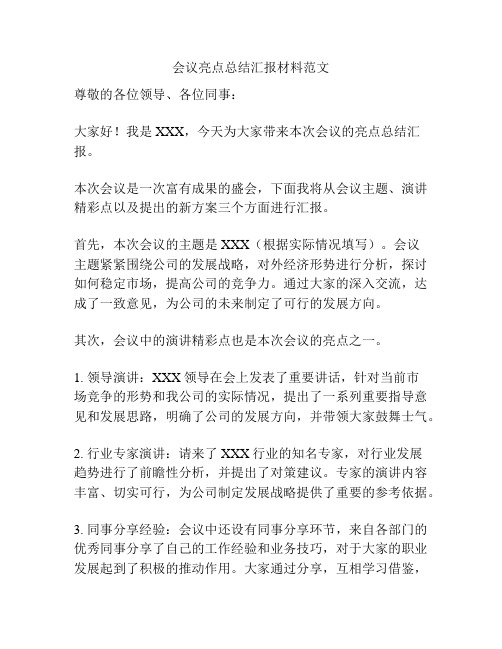 会议亮点总结汇报材料范文

尊敬的各位领导、各位同事：

大家好！我是 XXX，今天为大家带来本次会议的亮点总结汇报。

本次会议是一次富有成果的盛会，下面我将从会议主题、演讲精彩点以及提出的新方案三个方面进行汇报。

首先，本次会议的主题是 XXX（根据实际情况填写）。会议主题紧紧围绕公司的发展战略，对外经济形势进行分析，探讨如何稳定市场，提高公司的竞争力。通过大家的深入交流，达成了一致意见，为公司的未来制定了可行的发展方向。

其次，会议中的演讲精彩点也是本次会议的亮点之一。

1. 领导演讲：XXX 领导在会上发表了重要讲话，针对当前市场竞争的形势和我公司的实际情况，提出了一系列重要指导意见和发展思路，明确了公司的发展方向，并带领大家鼓舞士气。

2. 行业专家演讲：请来了 XXX 行业的知名专家，对行业发展趋势进行了前瞻性分析，并提出了对策建议。专家的演讲内容丰富、切实可行，为公司制定发展战略提供了重要的参考依据。

3. 同事分享经验：会议中还设有同事分享环节，来自各部门的优秀同事分享了自己的工作经验和业务技巧，对于大家的职业发展起到了积极的推动作用。大家通过分享，互相学习借鉴，